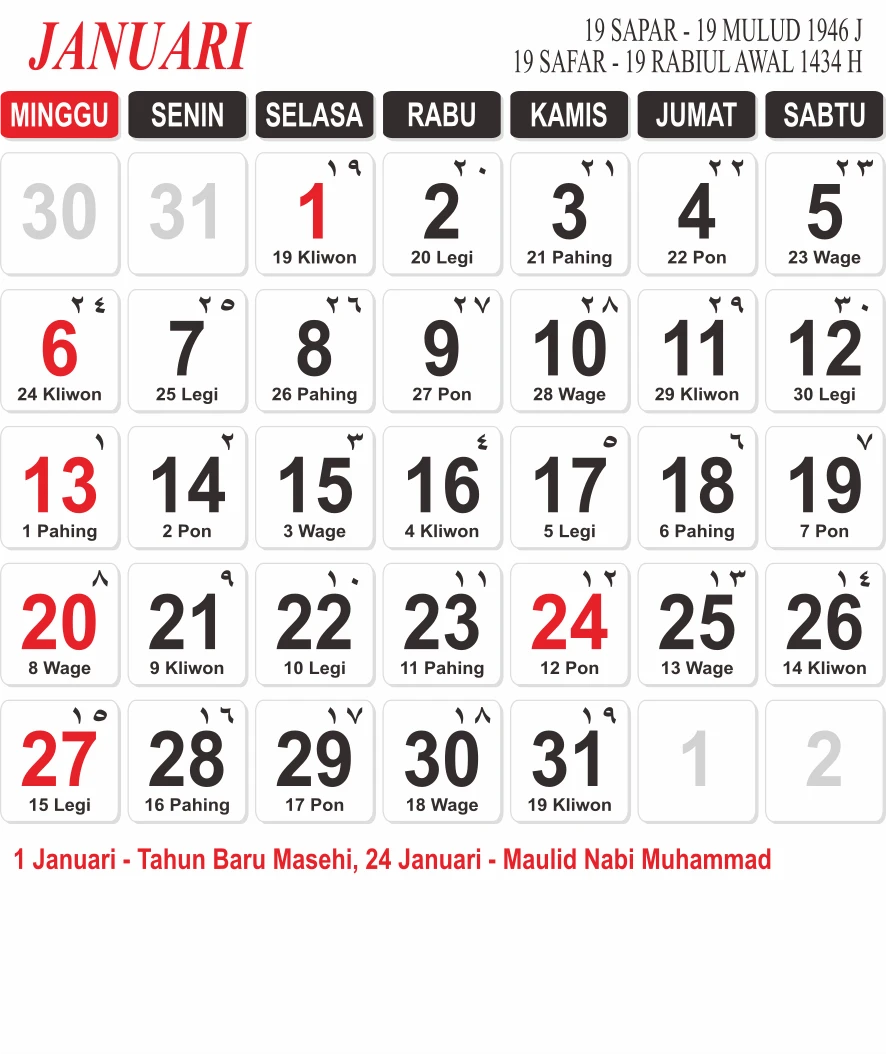 JANUARI

19 SAPAR - 19 MULUD 1946 J
19 SAFAR - 19 RABIUL AWAL 1434 H

| MINGGU | SENIN | SELASA | RABU | KAMIS | JUMAT | SABTU |
|---|---|---|---|---|---|---|
| 30 | 31 | ١٩ 1 19 Kliwon | ٢٠ 2 20 Legi | ٢١ 3 21 Pahing | ٢٢ 4 22 Pon | ٢٣ 5 23 Wage |
| ٢٤ 6 24 Kliwon | ٢٥ 7 25 Legi | ٢٦ 8 26 Pahing | ٢٧ 9 27 Pon | ٢٨ 10 28 Wage | ٢٩ 11 29 Kliwon | ٣٠ 12 30 Legi |
| ١ 13 1 Pahing | ٢ 14 2 Pon | ٣ 15 3 Wage | ٤ 16 4 Kliwon | ٥ 17 5 Legi | ٦ 18 6 Pahing | ٧ 19 7 Pon |
| ٨ 20 8 Wage | ٩ 21 9 Kliwon | ١٠ 22 10 Legi | ١١ 23 11 Pahing | ١٢ 24 12 Pon | ١٣ 25 13 Wage | ١٤ 26 14 Kliwon |
| ١٥ 27 15 Legi | ١٦ 28 16 Pahing | ١٧ 29 17 Pon | ١٨ 30 18 Wage | ١٩ 31 19 Kliwon | 1 | 2 |

1 Januari - Tahun Baru Masehi, 24 Januari - Maulid Nabi Muhammad